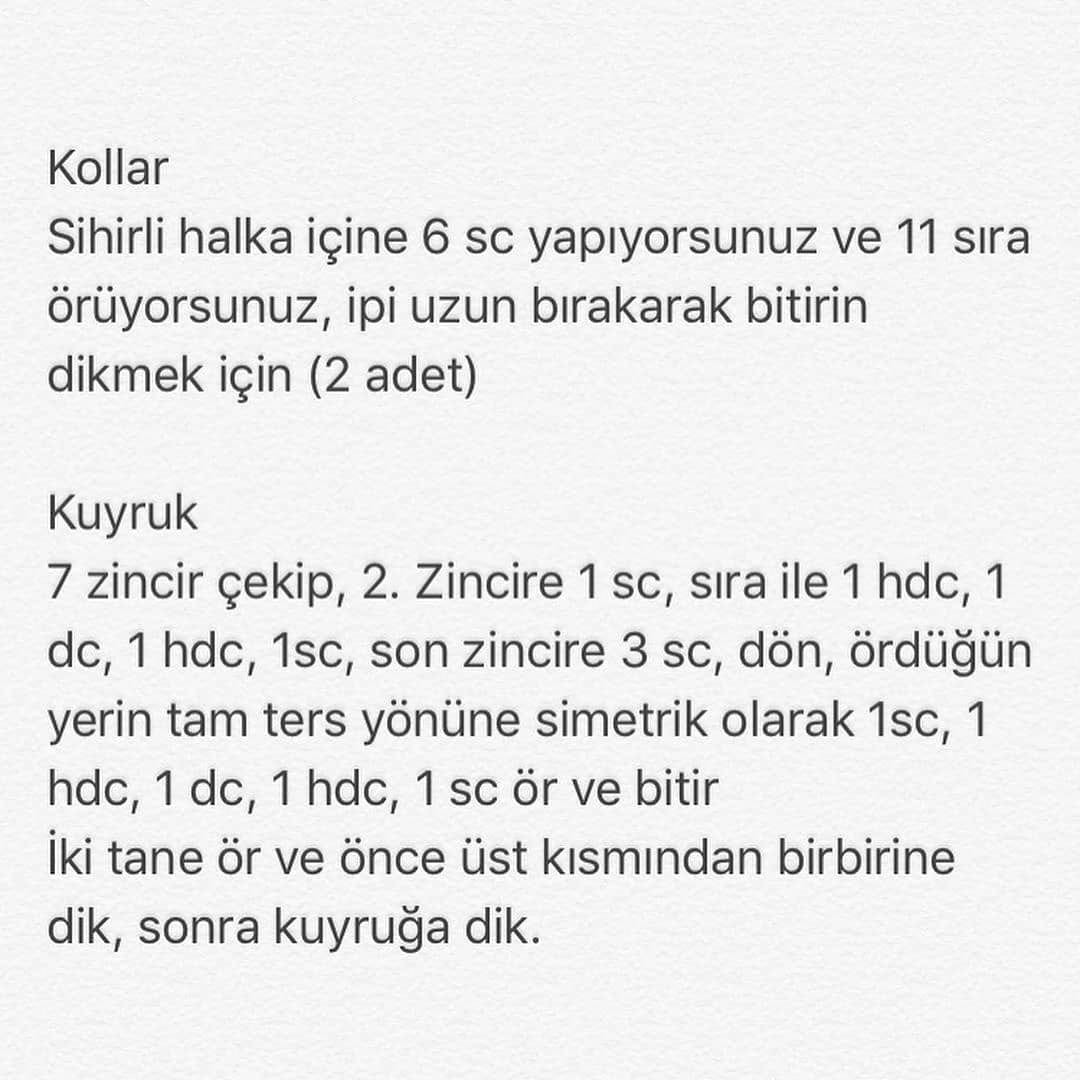 Kollar
Sihirli halka içine 6 sc yapıyorsunuz ve 11 sıra örüyorsunuz, ipi uzun bırakarak bitirin dikmek için (2 adet)

Kuyruk
7 zincir çekip, 2. Zincire 1 sc, sıra ile 1 hdc, 1 dc, 1 hdc, 1sc, son zincire 3 sc, dön, ördüğün yerin tam ters yönüne simetrik olarak 1sc, 1 hdc, 1 dc, 1 hdc, 1 sc ör ve bitir
İki tane ör ve önce üst kısmından birbirine dik, sonra kuyruğa dik.